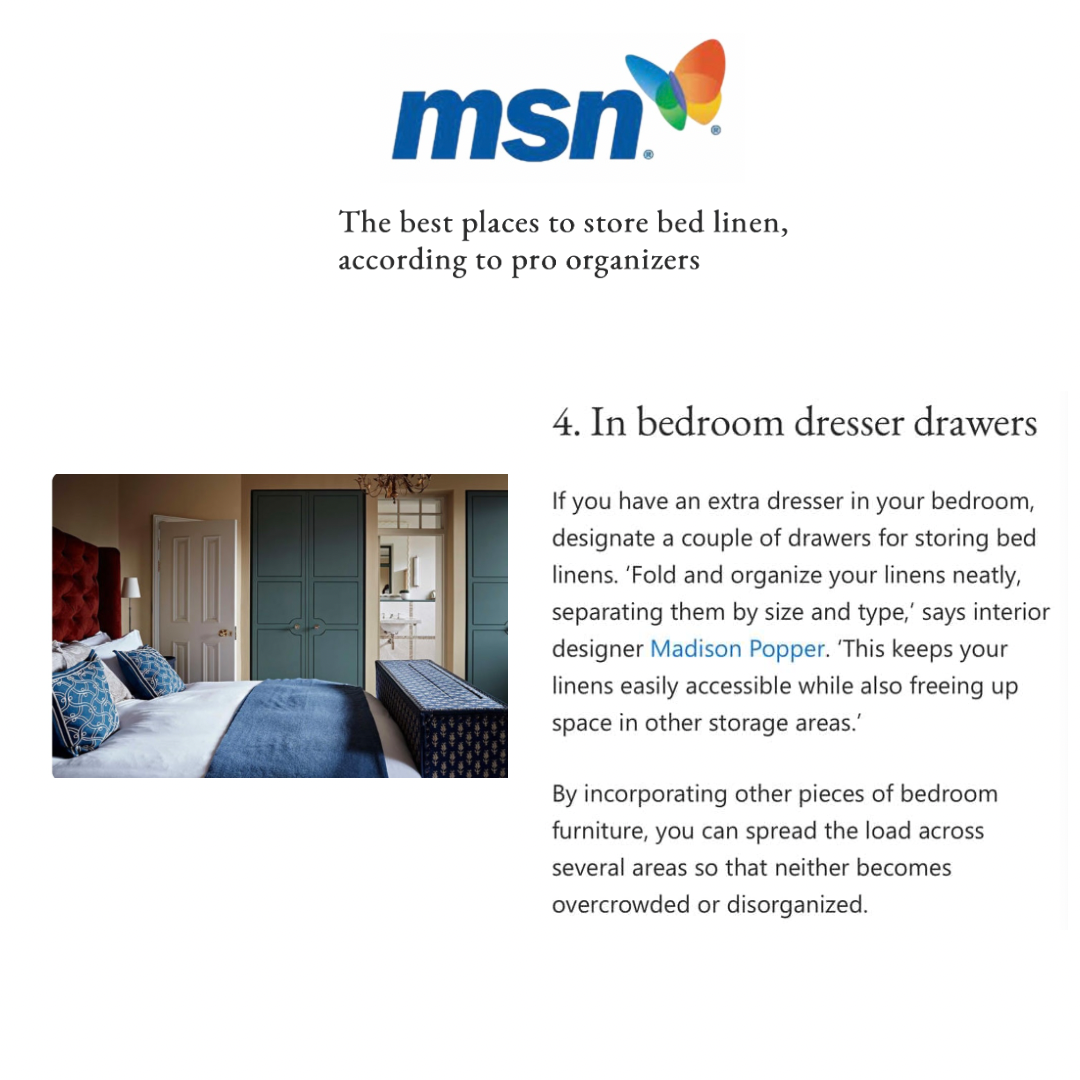 msn

The best places to store bed linen, according to pro organizers

4. In bedroom dresser drawers

If you have an extra dresser in your bedroom, designate a couple of drawers for storing bed linens. 'Fold and organize your linens neatly, separating them by size and type,' says interior designer Madison Popper. 'This keeps your linens easily accessible while also freeing up space in other storage areas.'

By incorporating other pieces of bedroom furniture, you can spread the load across several areas so that neither becomes overcrowded or disorganized.